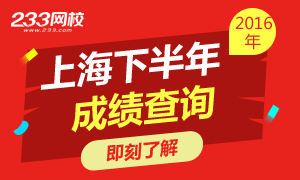 233网校
www.233.com

2016年

上海下半年
成绩查询

即刻了解